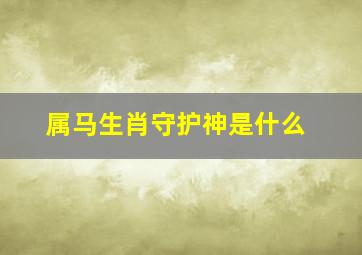 属马生肖守护神是什么